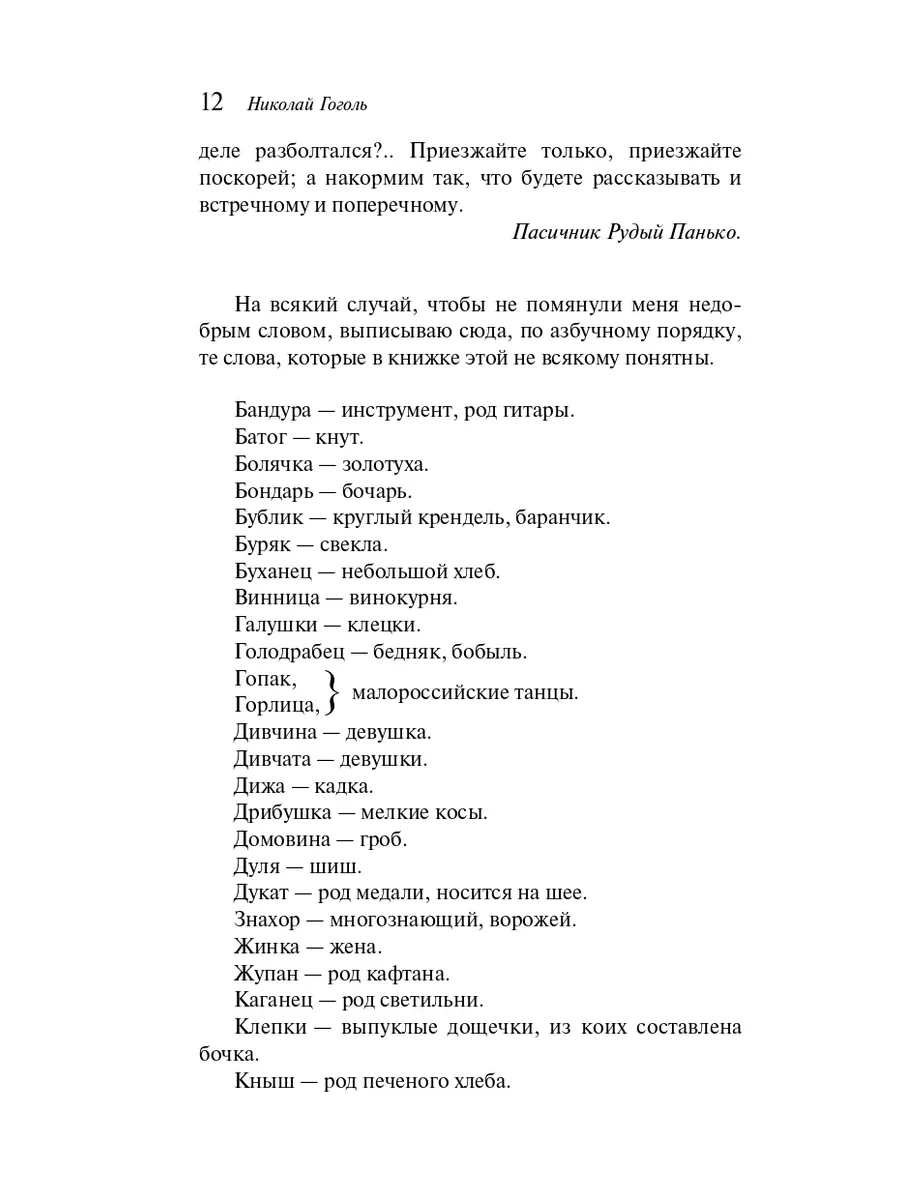 12 Николай Гоголь

деле разболтался?.. Приезжайте только, приезжайте поскорей; а накормим так, что будете рассказывать и встречному и поперечному.

Пасичник Рудый Панько.

На всякий случай, чтобы не помянули меня недобрым словом, выписываю сюда, по азбучному порядку, те слова, которые в книжке этой не всякому понятны.

Бандура — инструмент, род гитары.
Батог — кнут.
Болячка — золотуха.
Бондарь — бочарь.
Бублик — круглый крендель, баранчик.
Буряк — свекла.
Буханец — небольшой хлеб.
Винница — винокурня.
Галушки — клецки.
Голодрабец — бедняк, бобыль.
Гопак, Горлица, } малороссийские танцы.
Дивчина — девушка.
Дивчата — девушки.
Дижа — кадка.
Дрибушка — мелкие косы.
Домовина — гроб.
Дуля — шиш.
Дукат — род медали, носится на шее.
Знахор — многознающий, ворожей.
Жинка — жена.
Жупан — род кафтана.
Каганец — род светильни.
Клепки — выпуклые дощечки, из коих составлена бочка.
Кныш — род печеного хлеба.